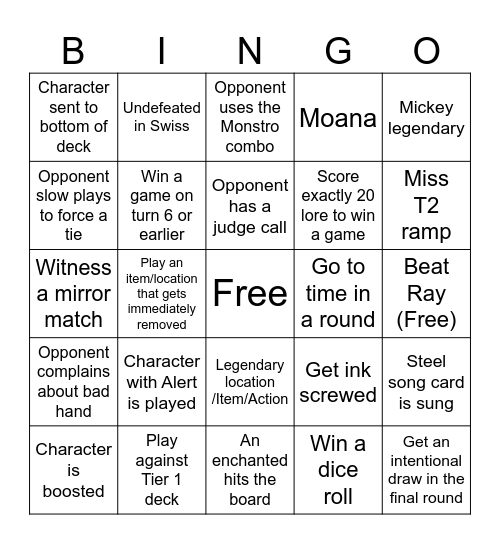 | B | I | N | G | O |
|---|---|---|---|---|
| Character sent to bottom of deck | Undefeated in Swiss | Opponent uses the Monstro combo | Moana | Mickey legendary |
| Opponent slow plays to force a tie | Win a game on turn 6 or earlier | Opponent has a judge call | Score exactly 20 lore to win a game | Miss T2 ramp |
| Witness a mirror match | Play an item/location that gets immediately removed | Free | Go to time in a round | Beat Ray (Free) |
| Opponent complains about bad hand | Character with Alert is played | Legendary location /Item/Action | Get ink screwed | Steel song card is sung |
| Character is boosted | Play against Tier 1 deck | An enchanted hits the board | Win a dice roll | Get an intentional draw in the final round |